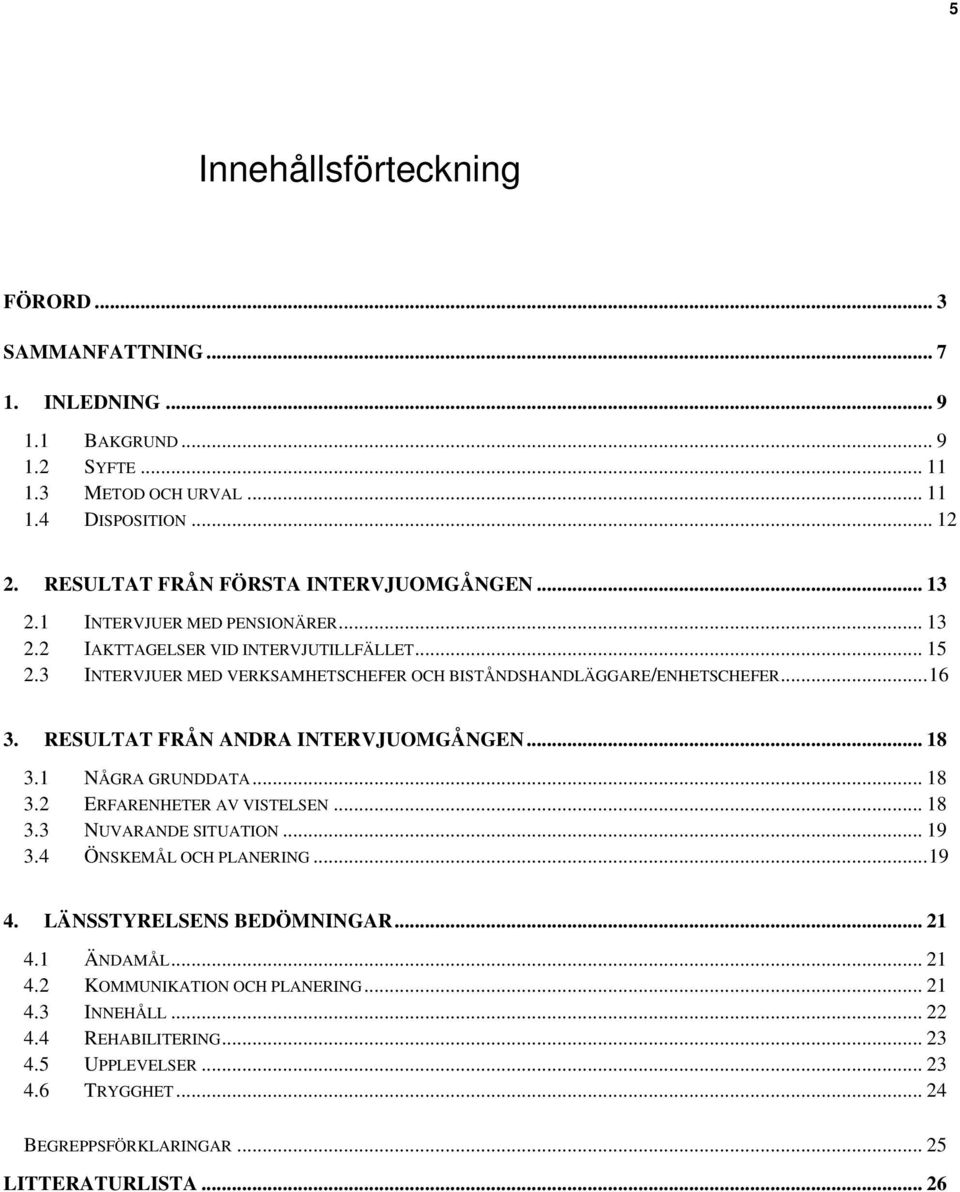 5

Innehållsförteckning

FÖRORD ... 3

SAMMANFATTNING ... 7

1. INLEDNING ... 9

1.1 BAKGRUND ... 9
1.2 SYFTE ... 11
1.3 METOD OCH URVAL ... 11
1.4 DISPOSITION ... 12

2. RESULTAT FRÅN FÖRSTA INTERVJUOMGÅNGEN ... 13

2.1 INTERVJUER MED PENSIONÄRER ... 13
2.2 IAKTTAGELSER VID INTERVJUTILLFÄLLET ... 15
2.3 INTERVJUER MED VERKSAMHETSCHEFER OCH BISTÅNDSHANDLÄGGARE/ENHETSCHEFER ... 16

3. RESULTAT FRÅN ANDRA INTERVJUOMGÅNGEN ... 18

3.1 NÅGRA GRUNDDATA ... 18
3.2 ERFARENHETER AV VISTELSEN ... 18
3.3 NUVARANDE SITUATION ... 19
3.4 ÖNSKEMÅL OCH PLANERING ... 19

4. LÄNSSTYRELSENS BEDÖMNINGAR ... 21

4.1 ÄNDAMÅL ... 21
4.2 KOMMUNIKATION OCH PLANERING ... 21
4.3 INNEHÅLL ... 22
4.4 REHABILITERING ... 23
4.5 UPPLEVELSER ... 23
4.6 TRYGGHET ... 24

BEGREPPSFÖRKLARINGAR ... 25

LITTERATURLISTA ... 26